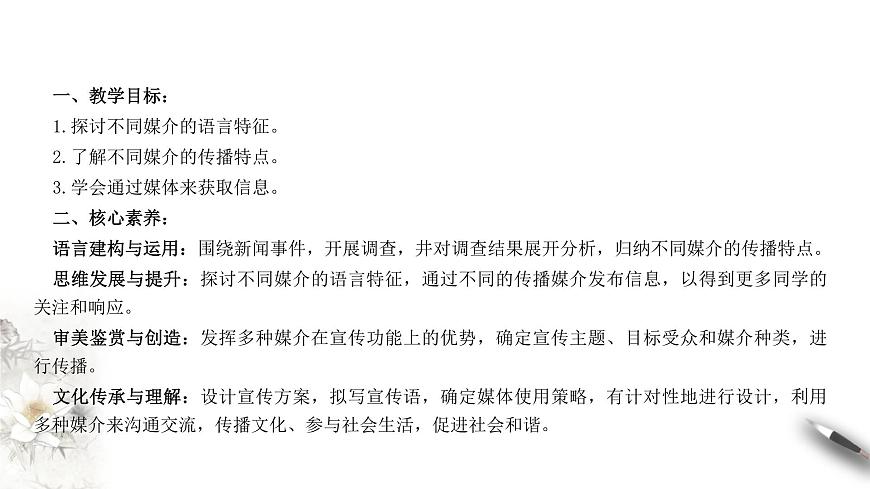 一、教学目标：
1.探讨不同媒介的语言特征。
2.了解不同媒介的传播特点。
3.学会通过媒体来获取信息。
二、核心素养：
语言建构与运用：围绕新闻事件，开展调查，并对调查结果展开分析，归纳不同媒介的传播特点。
思维发展与提升：探讨不同媒介的语言特征，通过不同的传播媒介发布信息，以得到更多同学的关注和响应。
审美鉴赏与创造：发挥多种媒介在宣传功能上的优势，确定宣传主题、目标受众和媒介种类，进行传播。
文化传承与理解：设计宣传方案，拟写宣传语，确定媒体使用策略，有计对性地进行设计，利用多种媒介来沟通交流，传播文化、参与社会生活，促进社会和谐。